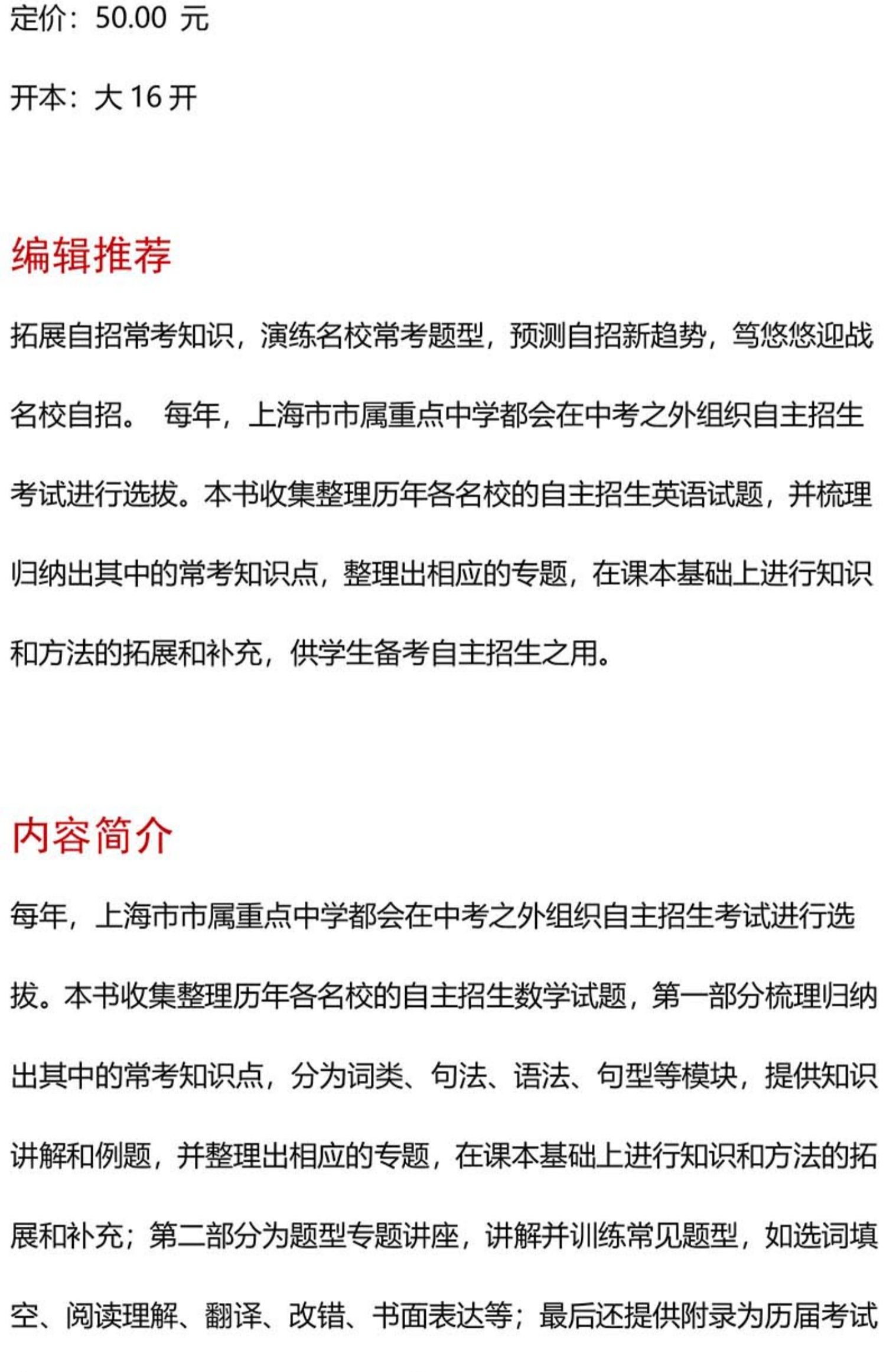 定价：50.00 元

开本：大 16 开

编辑推荐

拓展自招常考知识，演练名校常考题型，预测自招新趋势，笃悠悠迎战名校自招。 每年，上海市市属重点中学都会在中考之外组织自主招生考试进行选拔。本书收集整理历年各名校的自主招生英语试题，并梳理归纳出其中的常考知识点，整理出相应的专题，在课本基础上进行知识和方法的拓展和补充，供学生备考自主招生之用。

内容简介

每年，上海市市属重点中学都会在中考之外组织自主招生考试进行选拔。本书收集整理历年各名校的自主招生数学试题，第一部分梳理归纳出其中的常考知识点，分为词类、句法、语法、句型等模块，提供知识讲解和例题，并整理出相应的专题，在课本基础上进行知识和方法的拓展和补充；第二部分为题型专题讲座，讲解并训练常见题型，如选词填空、阅读理解、翻译、改错、书面表达等；最后还提供附录为历届考试